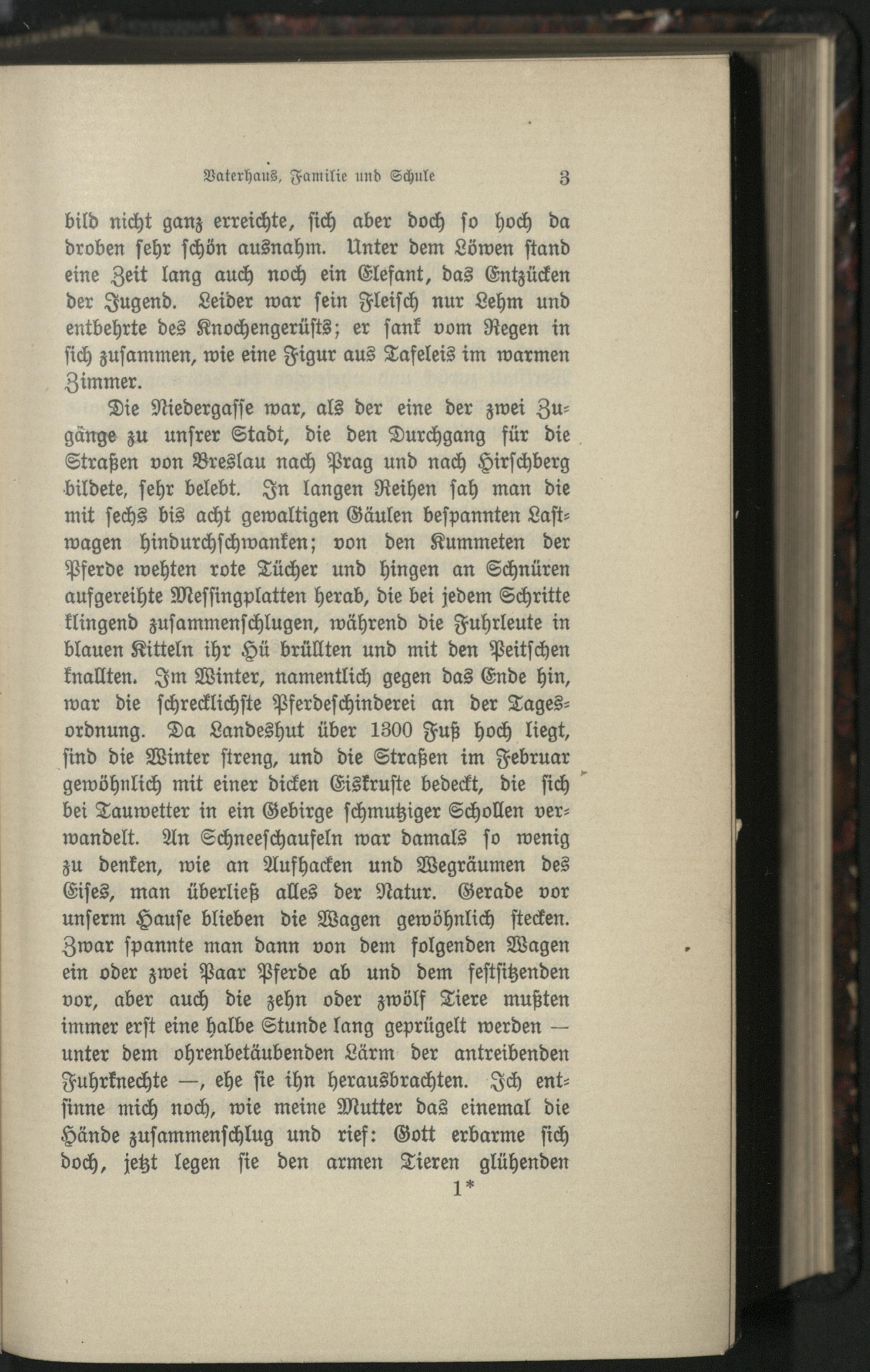 Vaterhaus, Familie und Schule 3

bild nicht ganz erreichte, sich aber doch so hoch da droben sehr schön ausnahm. Unter dem Löwen stand eine Zeit lang auch noch ein Elefant, das Entzücken der Jugend. Leider war sein Fleisch nur Lehm und entbehrte des Knochengerüsts; er sank vom Regen in sich zusammen, wie eine Figur aus Tafeleis im warmen Zimmer.

Die Niedergasse war, als der eine der zwei Zugänge zu unsrer Stadt, die den Durchgang für die Straßen von Breslau nach Prag und nach Hirschberg bildete, sehr belebt. In langen Reihen sah man die mit sechs bis acht gewaltigen Gäulen bespannten Lastwagen hindurchschwanken; von den Kummeten der Pferde wehten rote Tücher und hingen an Schnüren aufgereihte Messingplatten herab, die bei jedem Schritte klingend zusammenschlugen, während die Fuhrleute in blauen Kitteln ihr Hü brüllten und mit den Peitschen knallten. Im Winter, namentlich gegen das Ende hin, war die schrecklichste Pferdeschinderei an der Tagesordnung. Da Landeshut über 1300 Fuß hoch liegt, sind die Winter streng, und die Straßen im Februar gewöhnlich mit einer dicken Eiskruste bedeckt, die sich bei Tauwetter in ein Gebirge schmutziger Schollen verwandelt. An Schneeschaufeln war damals so wenig zu denken, wie an Aufhacken und Wegräumen des Eises, man überließ alles der Natur. Gerade vor unserm Hause blieben die Wagen gewöhnlich stecken. Zwar spannte man dann von dem folgenden Wagen ein oder zwei Paar Pferde ab und dem festsitzenden vor, aber auch die zehn oder zwölf Tiere mußten immer erst eine halbe Stunde lang geprügelt werden — unter dem ohrenbetäubenden Lärm der antreibenden Fuhrknechte —, ehe sie ihn herausbrachten. Ich entsinne mich noch, wie meine Mutter das einemal die Hände zusammenschlug und rief: Gott erbarme sich doch, jetzt legen sie den armen Tieren glühenden

1*